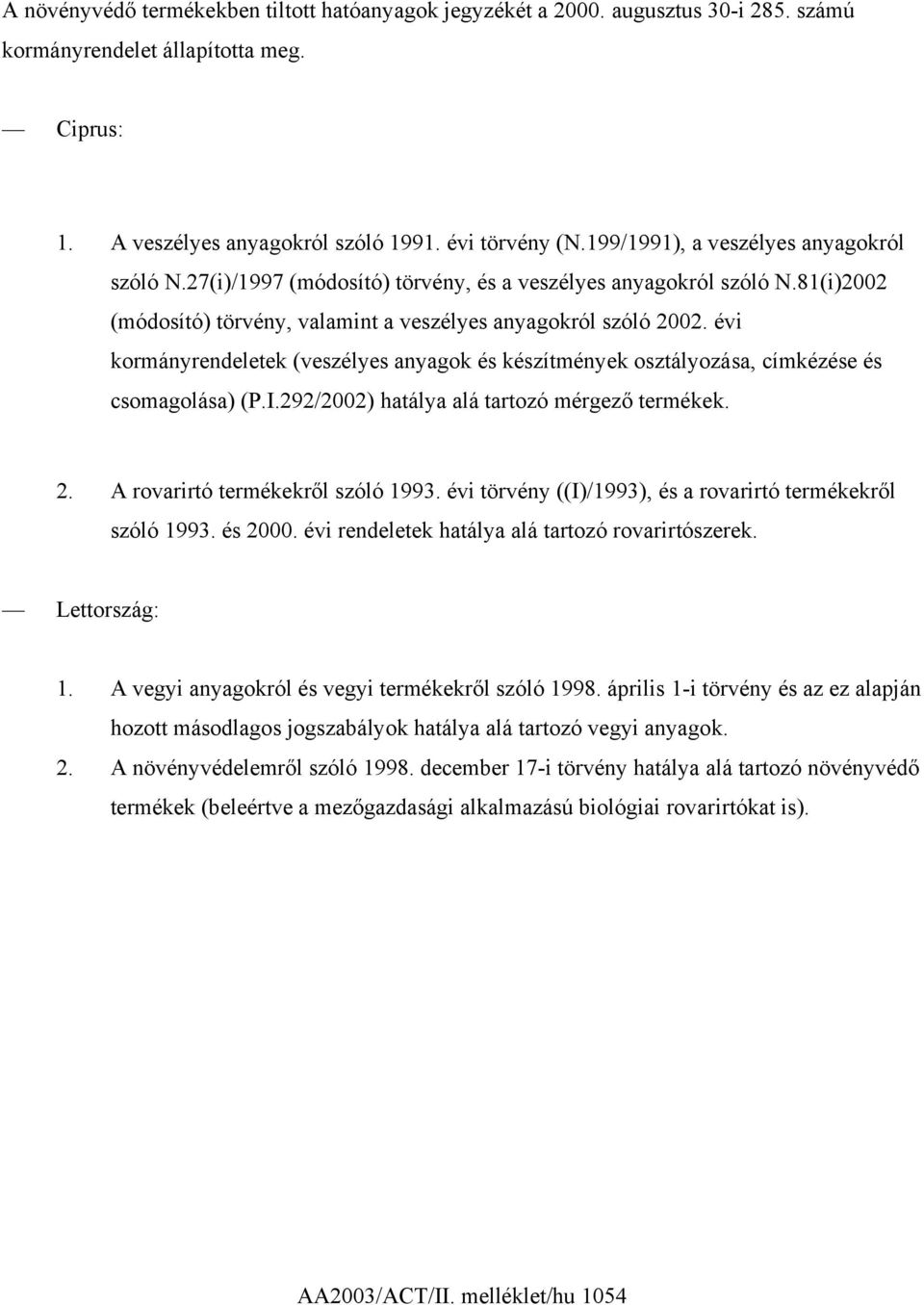 A növényvédő termékekben tiltott hatóanyagok jegyzékét a 2000. augusztus 30-i 285. számú kormányrendelet állapította meg.

— Ciprus:

1. A veszélyes anyagokról szóló 1991. évi törvény (N.199/1991), a veszélyes anyagokról szóló N.27(i)/1997 (módosító) törvény, és a veszélyes anyagokról szóló N.81(i)2002 (módosító) törvény, valamint a veszélyes anyagokról szóló 2002. évi kormányrendeletek (veszélyes anyagok és készítmények osztályozása, címkézése és csomagolása) (P.I.292/2002) hatálya alá tartozó mérgező termékek.

2. A rovarirtó termékekről szóló 1993. évi törvény ((I)/1993), és a rovarirtó termékekről szóló 1993. és 2000. évi rendeletek hatálya alá tartozó rovarirtószerek.

— Lettország:

1. A vegyi anyagokról és vegyi termékekről szóló 1998. április 1-i törvény és az ez alapján hozott másodlagos jogszabályok hatálya alá tartozó vegyi anyagok.

2. A növényvédelemről szóló 1998. december 17-i törvény hatálya alá tartozó növényvédő termékek (beleértve a mezőgazdasági alkalmazású biológiai rovarirtókat is).

AA2003/ACT/II. melléklet/hu 1054